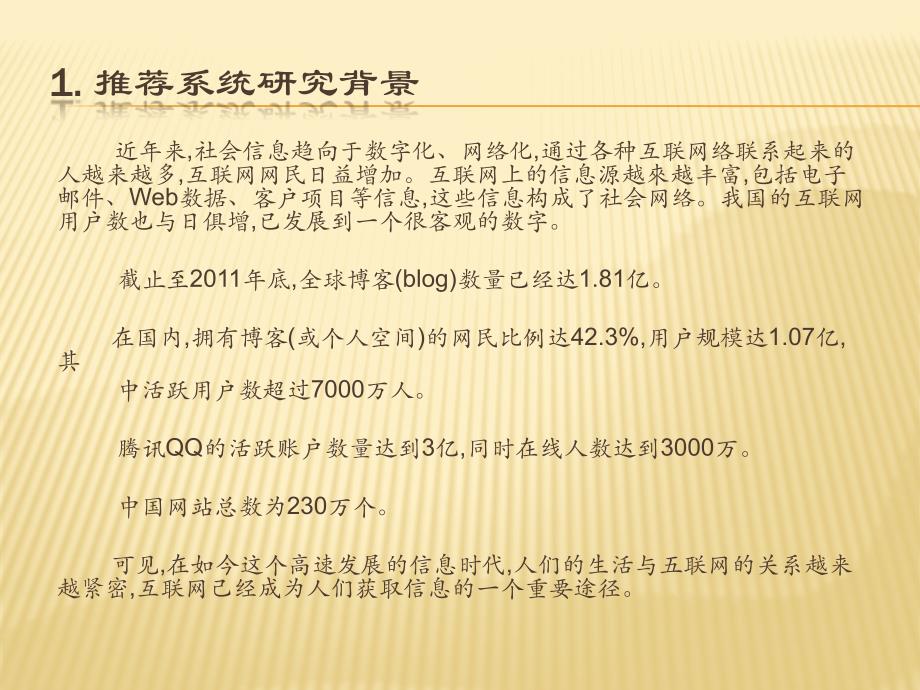 1. 推荐系统研究背景

近年来,社会信息趋向于数字化、网络化,通过各种互联网络联系起来的人越来越多,互联网网民日益增加。互联网上的信息源越來越丰富,包括电子邮件、Web数据、客户项目等信息,这些信息构成了社会网络。我国的互联网用户数也与日俱增,已发展到一个很客观的数字。

截止至2011年底,全球博客(blog)数量已经达1.81亿。

在国内,拥有博客(或个人空间)的网民比例达42.3%,用户规模达1.07亿,其

中活跃用户数超过7000万人。

腾讯QQ的活跃账户数量达到3亿,同时在线人数达到3000万。

中国网站总数为230万个。

可见,在如今这个高速发展的信息时代,人们的生活与互联网的关系越来越紧密,互联网已经成为人们获取信息的一个重要途径。